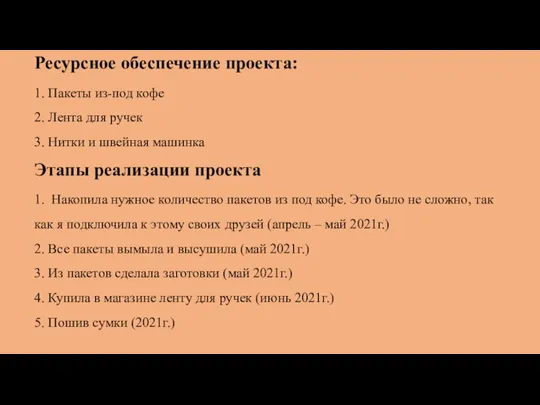 Ресурсное обеспечение проекта:

1. Пакеты из-под кофе

2. Лента для ручек

3. Нитки и швейная машинка

Этапы реализации проекта

1. Накопила нужное количество пакетов из под кофе. Это было не сложно, так как я подключила к этому своих друзей (апрель – май 2021г.)

2. Все пакеты вымыла и высушила (май 2021г.)

3. Из пакетов сделала заготовки (май 2021г.)

4. Купила в магазине ленту для ручек (июнь 2021г.)

5. Пошив сумки (2021г.)